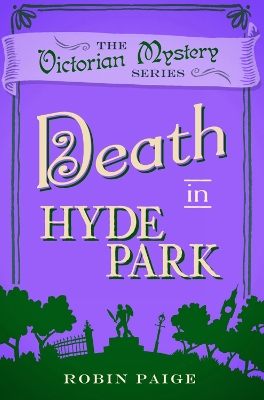 THE
Victorian Mystery
SERIES

Death
in
HYDE
PARK

ROBIN PAIGE